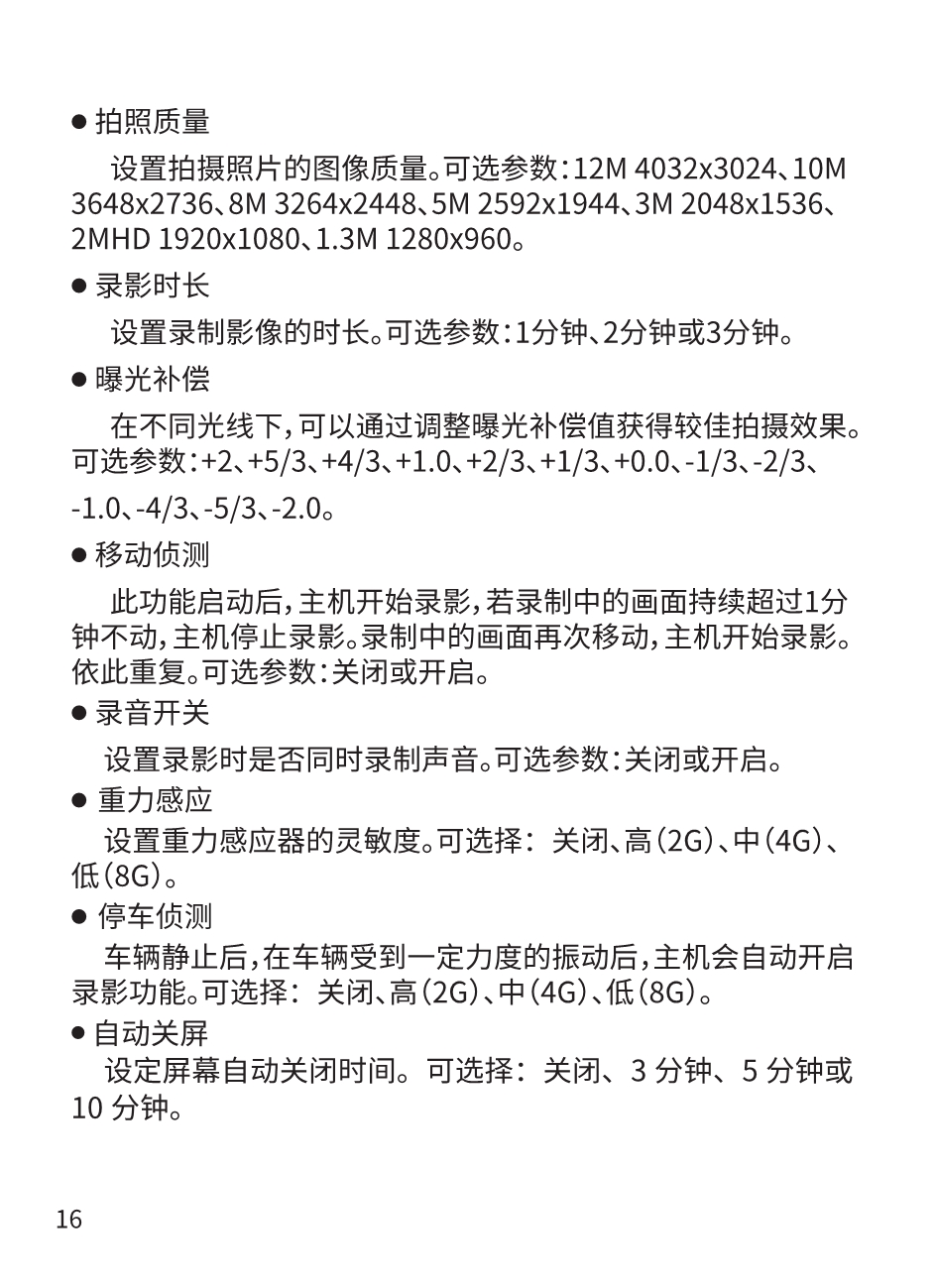 ● 拍照质量

设置拍摄照片的图像质量。可选参数：12M 4032x3024、10M 3648x2736、8M 3264x2448、5M 2592x1944、3M 2048x1536、2MHD 1920x1080、1.3M 1280x960。

● 录影时长

设置录制影像的时长。可选参数：1分钟、2分钟或3分钟。

● 曝光补偿

在不同光线下，可以通过调整曝光补偿值获得较佳拍摄效果。可选参数：+2、+5/3、+4/3、+1.0、+2/3、+1/3、+0.0、-1/3、-2/3、-1.0、-4/3、-5/3、-2.0。

● 移动侦测

此功能启动后，主机开始录影，若录制中的画面持续超过1分钟不动，主机停止录影。录制中的画面再次移动，主机开始录影。依此重复。可选参数：关闭或开启。

● 录音开关

设置录影时是否同时录制声音。可选参数：关闭或开启。

● 重力感应

设置重力感应器的灵敏度。可选择：关闭、高（2G）、中（4G）、低（8G）。

● 停车侦测

车辆静止后，在车辆受到一定力度的振动后，主机会自动开启录影功能。可选择：关闭、高（2G）、中（4G）、低（8G）。

● 自动关屏

设定屏幕自动关闭时间。可选择：关闭、3 分钟、5 分钟或 10 分钟。

16